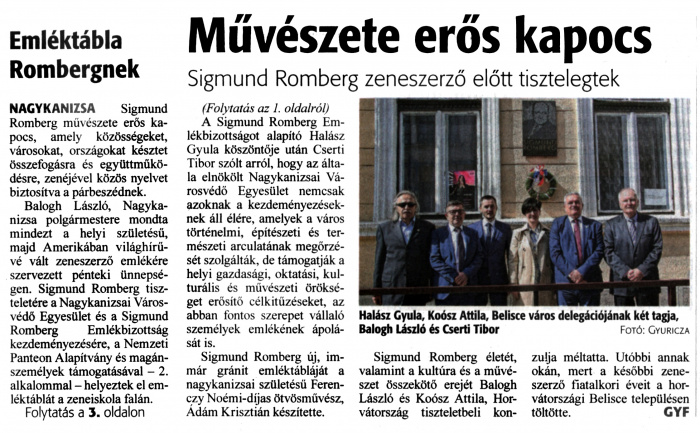 Emléktábla Rombergnek

NAGYKANIZSA Sigmund Romberg művészete erős kapocs, amely közösségeket, városokat, országokat késztet összefogásra és együttműködésre, zenéjével közös nyelvet biztosítva a párbeszédnek.

Balogh László, Nagykanizsa polgármestere mondta mindezt a helyi születésű, majd Amerikában világhírűvé vált zeneszerző emlékére szervezett pénteki ünnepségen. Sigmund Romberg tiszteletére a Nagykanizsai Városvédő Egyesület és a Sigmund Romberg Emlékbizottság kezdeményezésére, a Nemzeti Panteon Alapítvány és magánszemélyek támogatásával – 2. alkalommal – helyeztek el emléktáblát a zeneiskola falán.

Folytatás a 3. oldalon

Művészete erős kapocs

Sigmund Romberg zeneszerző előtt tisztelegtek

(Folytatás az 1. oldalról)

A Sigmund Romberg Emlékbizottságot alapító Halász Gyula köszöntője után Cserti Tibor szólt arról, hogy az általa elnökölt Nagykanizsai Városvédő Egyesület nemcsak azoknak a kezdeményezéseknek áll élére, amelyek a város történelmi, építészeti és természeti arculatának megőrzését szolgálták, de támogatják a helyi gazdasági, oktatási, kulturális és művészeti örökséget erősítő célkitűzéseket, az abban fontos szerepet vállaló személyek emlékének ápolását is.

Sigmund Romberg új, immár gránit emléktábláját a nagykanizsai születésű Ferenczy Noémi-díjas ötvösművész, Ádám Krisztián készítette.

Halász Gyula, Koósz Attila, Belisce város delegációjának két tagja, Balogh László és Cserti Tibor

FOTÓ: GYURICZA

Sigmund Romberg életét, valamint a kultúra és a művészet összekötő erejét Balogh László és Koósz Attila, Horvátország tiszteletbeli konzulja méltatta. Utóbbi annak okán, mert a későbbi zeneszerző fiatalkori éveit a horvátországi Belisce településen töltötte.

GYF